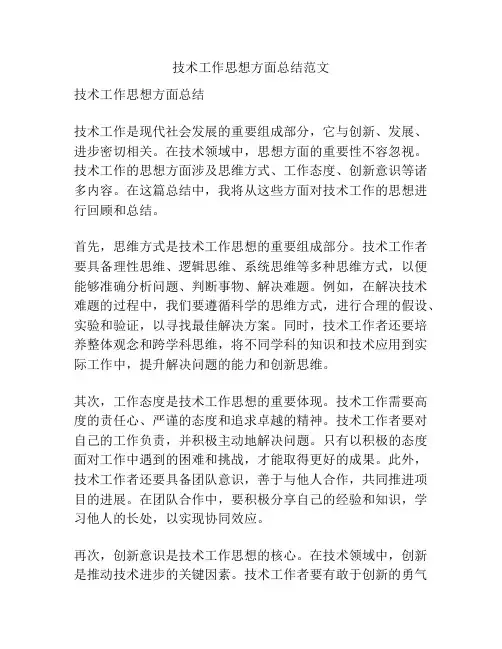 技术工作思想方面总结范文

技术工作思想方面总结

技术工作是现代社会发展的重要组成部分，它与创新、发展、进步密切相关。在技术领域中，思想方面的重要性不容忽视。技术工作的思想方面涉及思维方式、工作态度、创新意识等诸多内容。在这篇总结中，我将从这些方面对技术工作的思想进行回顾和总结。

首先，思维方式是技术工作思想的重要组成部分。技术工作者要具备理性思维、逻辑思维、系统思维等多种思维方式，以便能够准确分析问题、判断事物、解决难题。例如，在解决技术难题的过程中，我们要遵循科学的思维方式，进行合理的假设、实验和验证，以寻找最佳解决方案。同时，技术工作者还要培养整体观念和跨学科思维，将不同学科的知识和技术应用到实际工作中，提升解决问题的能力和创新思维。

其次，工作态度是技术工作思想的重要体现。技术工作需要高度的责任心、严谨的态度和追求卓越的精神。技术工作者要对自己的工作负责，并积极主动地解决问题。只有以积极的态度面对工作中遇到的困难和挑战，才能取得更好的成果。此外，技术工作者还要具备团队意识，善于与他人合作，共同推进项目的进展。在团队合作中，要积极分享自己的经验和知识，学习他人的长处，以实现协同效应。

再次，创新意识是技术工作思想的核心。在技术领域中，创新是推动技术进步的关键因素。技术工作者要有敢于创新的勇气